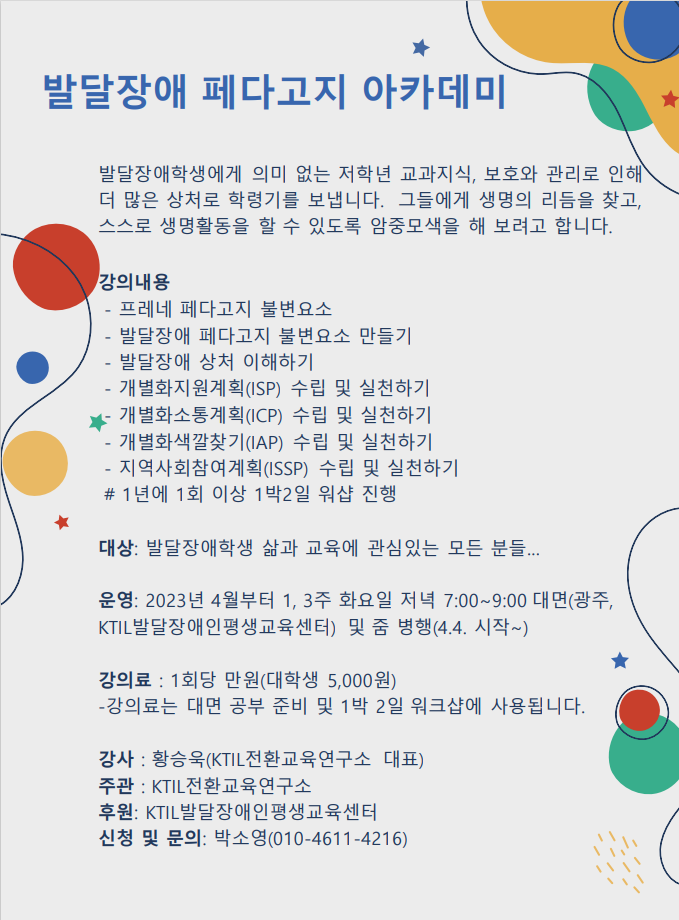 발달장애 페다고지 아카데미

발달장애학생에게 의미 없는 저학년 교과지식, 보호와 관리로 인해 더 많은 상처로 학령기를 보냅니다. 그들에게 생명의 리듬을 찾고, 스스로 생명활동을 할 수 있도록 암중모색을 해 보려고 합니다.

강의내용
- 프레네 페다고지 불변요소
- 발달장애 페다고지 불변요소 만들기
- 발달장애 상처 이해하기
- 개별화지원계획(ISP) 수립 및 실천하기
- 개별화소통계획(ICP) 수립 및 실천하기
- 개별화색깔찾기(IAP) 수립 및 실천하기
- 지역사회참여계획(ISSP) 수립 및 실천하기
# 1년에 1회 이상 1박2일 워샵 진행

대상: 발달장애학생 삶과 교육에 관심있는 모든 분들...

운영: 2023년 4월부터 1, 3주 화요일 저녁 7:00~9:00 대면(광주, KTIL발달장애인평생교육센터) 및 줌 병행(4.4. 시작~)

강의료 : 1회당 만원(대학생 5,000원)
-강의료는 대면 공부 준비 및 1박 2일 워크샵에 사용됩니다.

강사 : 황승욱(KTIL전환교육연구소 대표)
주관 : KTIL전환교육연구소
후원: KTIL발달장애인평생교육센터
신청 및 문의: 박소영(010-4611-4216)